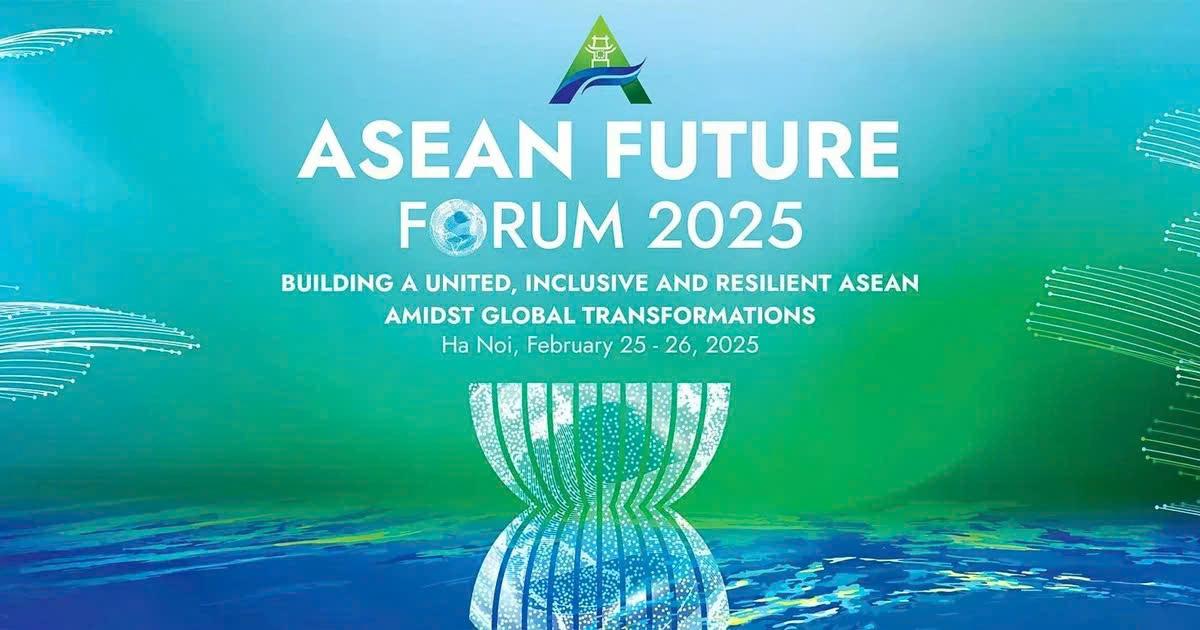 ASEAN FUTURE FORUM 2025

BUILDING A UNITED, INCLUSIVE AND RESILIENT ASEAN AMIDST GLOBAL TRANSFORMATIONS

Ha Noi, February 25 - 26, 2025